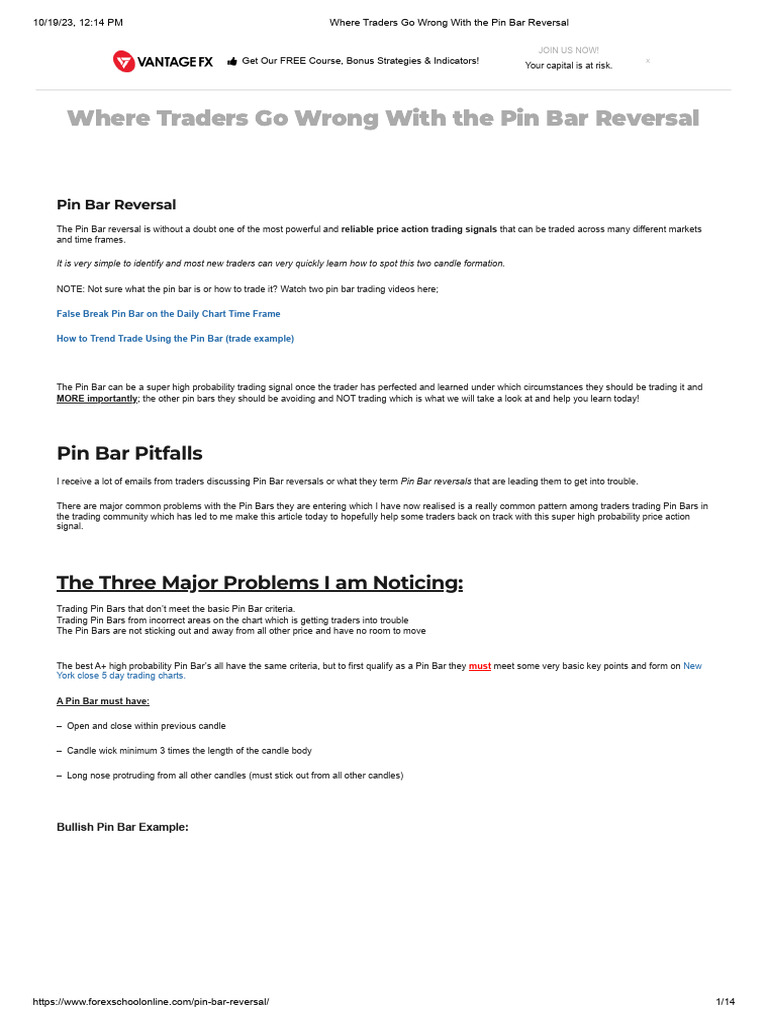 10/19/23, 12:14 PM Where Traders Go Wrong With the Pin Bar Reversal

VANTAGE FX Get Our FREE Course, Bonus Strategies & Indicators! JOIN US NOW! Your capital is at risk. ×

Where Traders Go Wrong With the Pin Bar Reversal

Pin Bar Reversal

The Pin Bar reversal is without a doubt one of the most powerful and reliable price action trading signals that can be traded across many different markets and time frames.

It is very simple to identify and most new traders can very quickly learn how to spot this two candle formation.

NOTE: Not sure what the pin bar is or how to trade it? Watch two pin bar trading videos here;

False Break Pin Bar on the Daily Chart Time Frame

How to Trend Trade Using the Pin Bar (trade example)

The Pin Bar can be a super high probability trading signal once the trader has perfected and learned under which circumstances they should be trading it and MORE importantly; the other pin bars they should be avoiding and NOT trading which is what we will take a look at and help you learn today!

Pin Bar Pitfalls

I receive a lot of emails from traders discussing Pin Bar reversals or what they term Pin Bar reversals that are leading them to get into trouble.

There are major common problems with the Pin Bars they are entering which I have now realised is a really common pattern among traders trading Pin Bars in the trading community which has led to me make this article today to hopefully help some traders back on track with this super high probability price action signal.

The Three Major Problems I am Noticing:

Trading Pin Bars that don't meet the basic Pin Bar criteria.
Trading Pin Bars from incorrect areas on the chart which is getting traders into trouble
The Pin Bars are not sticking out and away from all other price and have no room to move

The best A+ high probability Pin Bar's all have the same criteria, but to first qualify as a Pin Bar they must meet some very basic key points and form on New York close 5 day trading charts.

A Pin Bar must have:

– Open and close within previous candle

– Candle wick minimum 3 times the length of the candle body

– Long nose protruding from all other candles (must stick out from all other candles)

Bullish Pin Bar Example:

https://www.forexschoolonline.com/pin-bar-reversal/ 1/14